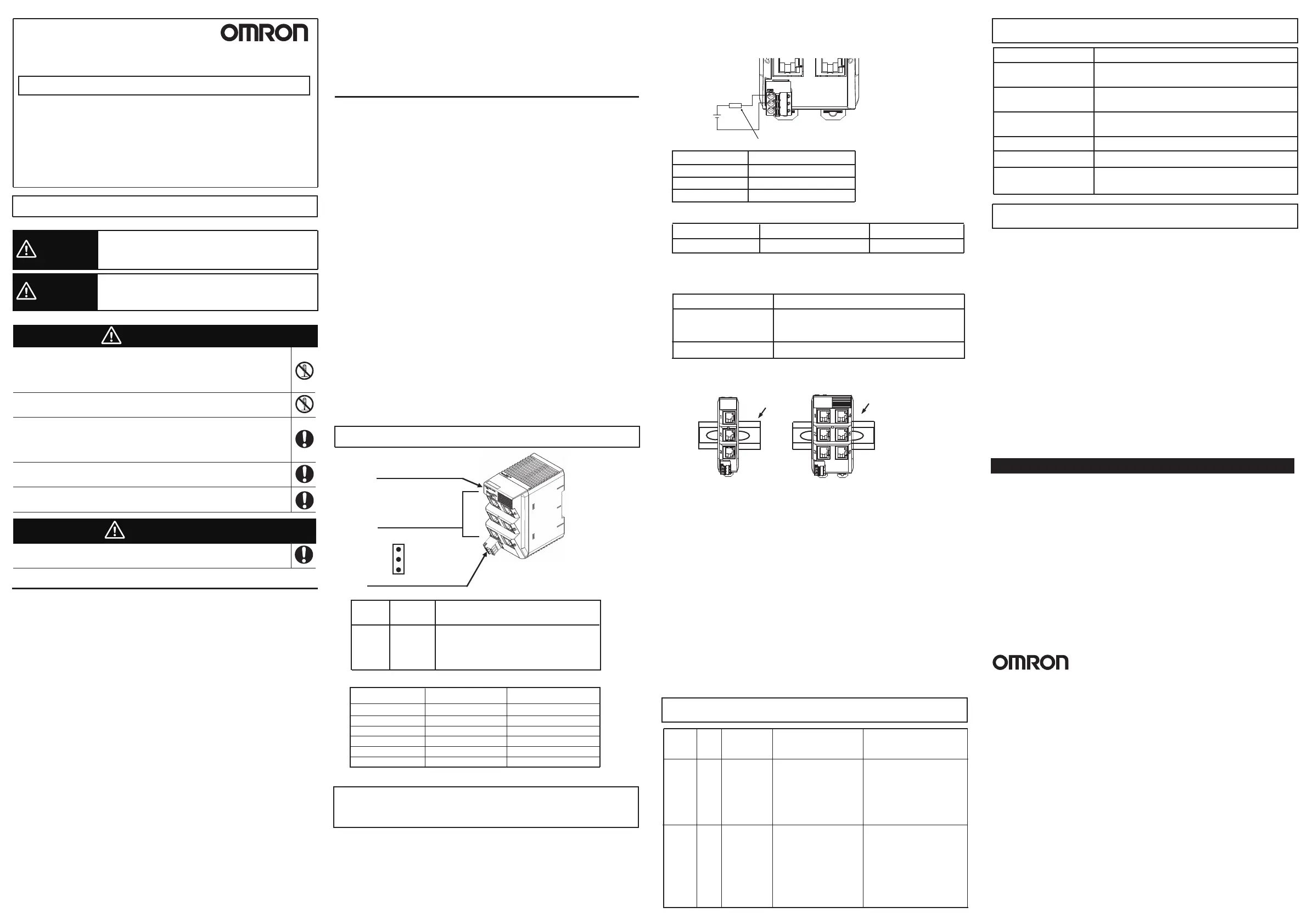 OMRON

OMRON